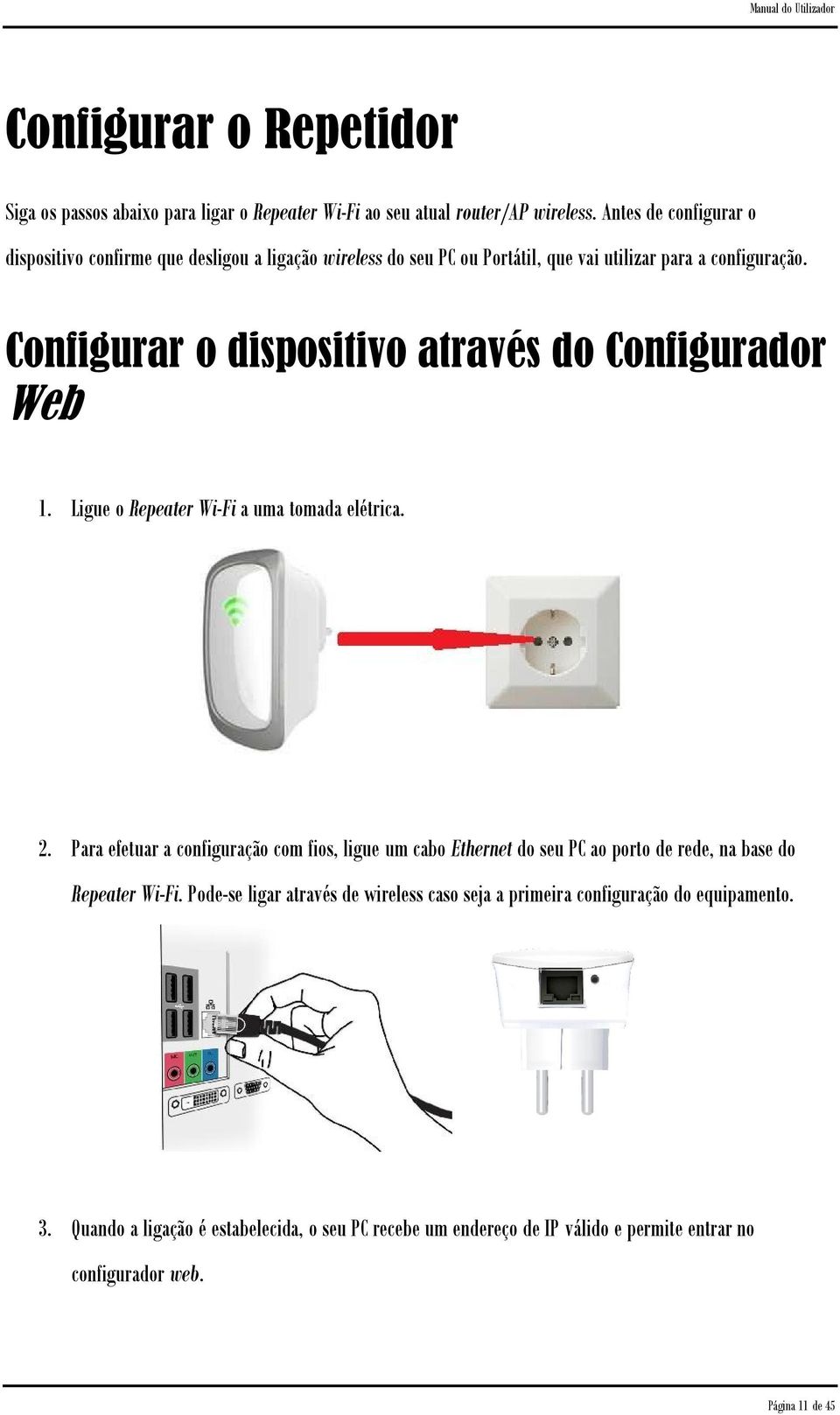 Manual do Utilizador

Configurar o Repetidor

Siga os passos abaixo para ligar o Repeater Wi-Fi ao seu atual router/AP wireless. Antes de configurar o dispositivo confirme que desligou a ligação wireless do seu PC ou Portátil, que vai utilizar para a configuração.

Configurar o dispositivo através do Configurador Web

1. Ligue o Repeater Wi-Fi a uma tomada elétrica.

2. Para efetuar a configuração com fios, ligue um cabo Ethernet do seu PC ao porto de rede, na base do Repeater Wi-Fi. Pode-se ligar através de wireless caso seja a primeira configuração do equipamento.

3. Quando a ligação é estabelecida, o seu PC recebe um endereço de IP válido e permite entrar no configurador web.

Página 11 de 45